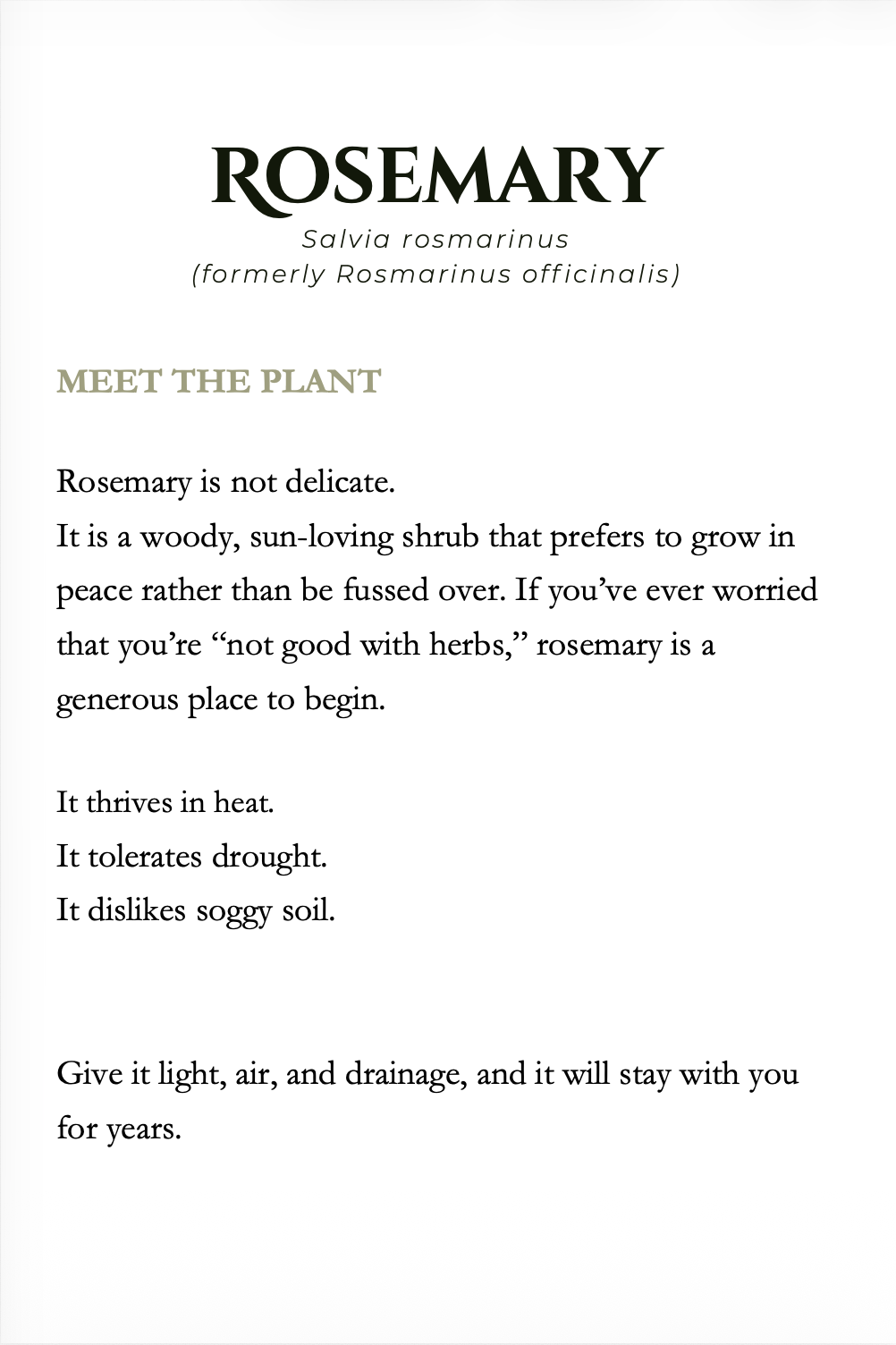 ROSEMARY
Salvia rosmarinus
(formerly Rosmarinus officinalis)

MEET THE PLANT

Rosemary is not delicate.
It is a woody, sun-loving shrub that prefers to grow in peace rather than be fussed over. If you've ever worried that you're "not good with herbs," rosemary is a generous place to begin.

It thrives in heat.
It tolerates drought.
It dislikes soggy soil.

Give it light, air, and drainage, and it will stay with you for years.